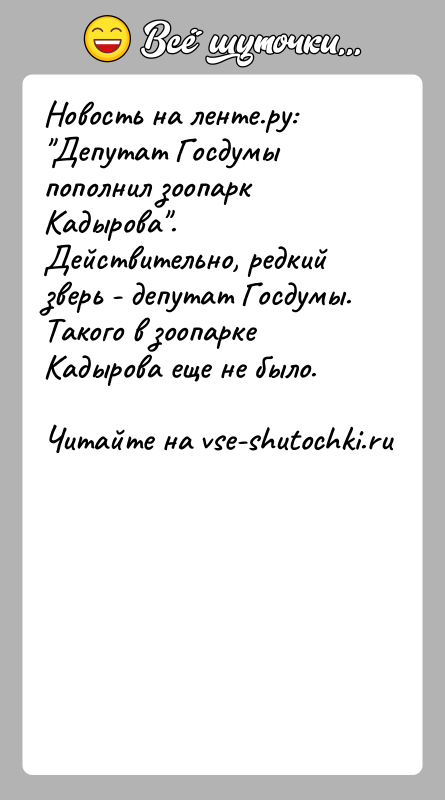 Всё шуточки...

Новость на ленте.ру: "Депутат Госдумы пополнил зоопарк Кадырова". Действительно, редкий зверь - депутат Госдумы. Такого в зоопарке Кадырова еще не было.

Читайте на vse-shutochki.ru